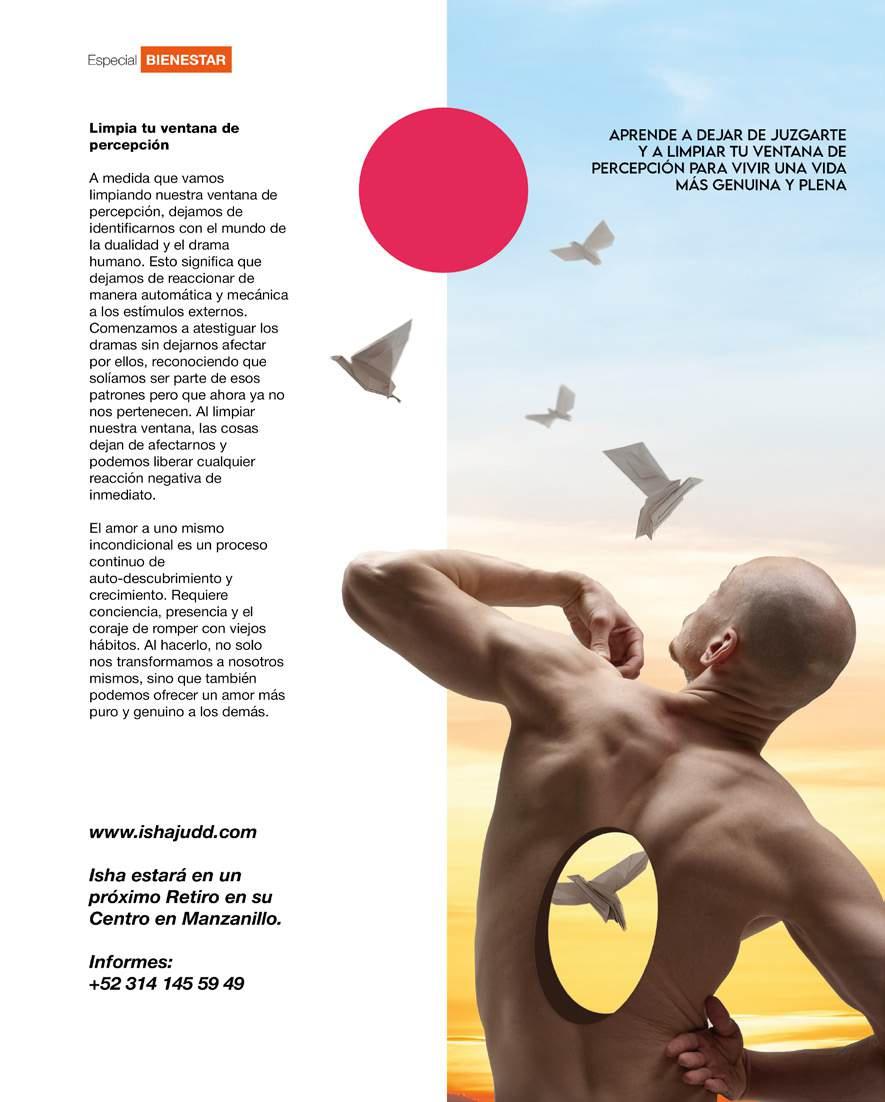 Especial BIENESTAR

Limpia tu ventana de percepción

A medida que vamos limpiando nuestra ventana de percepción, dejamos de identificarnos con el mundo de la dualidad y el drama humano. Esto significa que dejamos de reaccionar de manera automática y mecánica a los estímulos externos. Comenzamos a atestiguar los dramas sin dejarnos afectar por ellos, reconociendo que solíamos ser parte de esos patrones pero que ahora ya no nos pertenecen. Al limpiar nuestra ventana, las cosas dejan de afectarnos y podemos liberar cualquier reacción negativa de inmediato.

El amor a uno mismo incondicional es un proceso continuo de auto-descubrimiento y crecimiento. Requiere conciencia, presencia y el coraje de romper con viejos hábitos. Al hacerlo, no solo nos transformamos a nosotros mismos, sino que también podemos ofrecer un amor más puro y genuino a los demás.

www.ishajudd.com

Isha estará en un próximo Retiro en su Centro en Manzanillo.

Informes:
+52 314 145 59 49

APRENDE A DEJAR DE JUZGARTE Y A LIMPIAR TU VENTANA DE PERCEPCIÓN PARA VIVIR UNA VIDA MÁS GENUINA Y PLENA